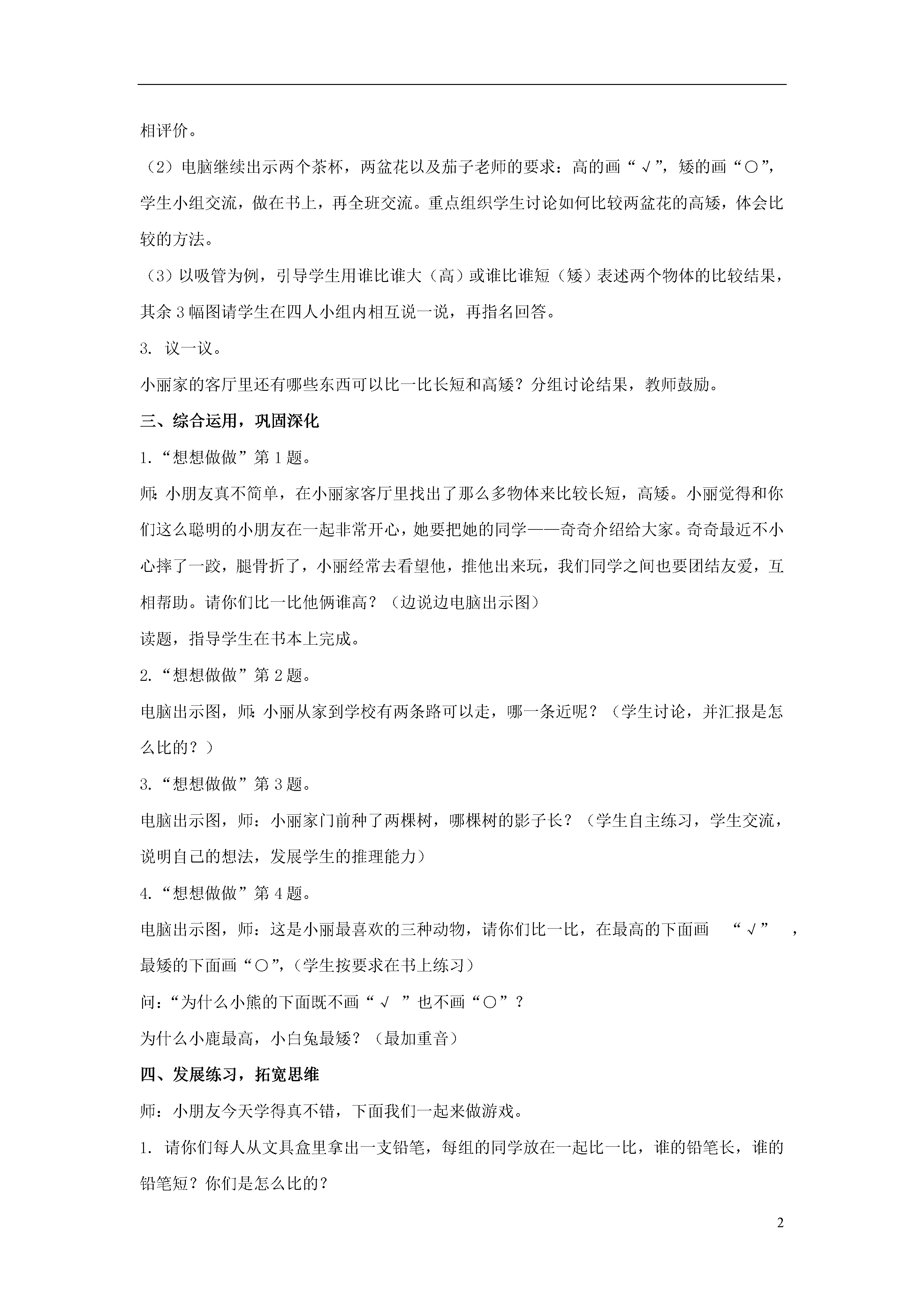 相评价。

（2）电脑继续出示两个茶杯，两盆花以及茄子老师的要求：高的画“√”，矮的画“○”，学生小组交流，做在书上，再全班交流。重点组织学生讨论如何比较两盆花的高矮，体会比较的方法。

（3）以吸管为例，引导学生用谁比谁大（高）或谁比谁短（矮）表述两个物体的比较结果，其余3幅图请学生在四人小组内相互说一说，再指名回答。

3. 议一议。

小丽家的客厅里还有哪些东西可以比一比长短和高矮？分组讨论结果，教师鼓励。

三、综合运用，巩固深化

1.“想想做做”第1题。

师：小朋友真不简单，在小丽家客厅里找出了那么多物体来比较长短，高矮。小丽觉得和你们这么聪明的小朋友在一起非常开心，她要把她的同学——奇奇介绍给大家。奇奇最近不小心摔了一跤，腿骨折了，小丽经常去看望他，推他出来玩，我们同学之间也要团结友爱，互相帮助。请你们比一比他俩谁高？（边说边电脑出示图）

读题，指导学生在书本上完成。

2.“想想做做”第2题。

电脑出示图，师：小丽从家到学校有两条路可以走，哪一条近呢？（学生讨论，并汇报是怎么比的？）

3.“想想做做”第3题。

电脑出示图，师：小丽家门前种了两棵树，哪棵树的影子长？（学生自主练习，学生交流，说明自己的想法，发展学生的推理能力）

4.“想想做做”第4题。

电脑出示图，师：这是小丽最喜欢的三种动物，请你们比一比，在最高的下面画 “√” ，最矮的下面画“○”,（学生按要求在书上练习）

问：“为什么小熊的下面既不画“√ ”也不画“○”？

为什么小鹿最高，小白兔最矮？（最加重音）

四、发展练习，拓宽思维

师：小朋友今天学得真不错，下面我们一起来做游戏。

1. 请你们每人从文具盒里拿出一支铅笔，每组的同学放在一起比一比，谁的铅笔长，谁的铅笔短？你们是怎么比的？

2